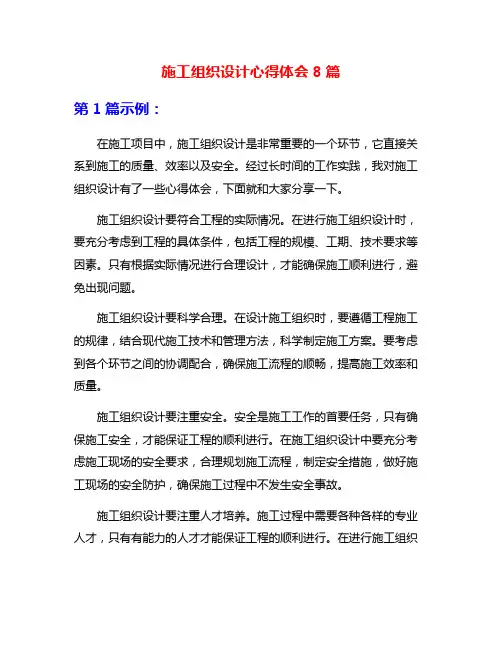 施工组织设计心得体会 8 篇

第 1 篇示例：

在施工项目中，施工组织设计是非常重要的一个环节，它直接关系到施工的质量、效率以及安全。经过长时间的工作实践，我对施工组织设计有了一些心得体会，下面就和大家分享一下。

施工组织设计要符合工程的实际情况。在进行施工组织设计时，要充分考虑到工程的具体条件，包括工程的规模、工期、技术要求等因素。只有根据实际情况进行合理设计，才能确保施工顺利进行，避免出现问题。

施工组织设计要科学合理。在设计施工组织时，要遵循工程施工的规律，结合现代施工技术和管理方法，科学制定施工方案。要考虑到各个环节之间的协调配合，确保施工流程的顺畅，提高施工效率和质量。

施工组织设计要注重安全。安全是施工工作的首要任务，只有确保施工安全，才能保证工程的顺利进行。在施工组织设计中要充分考虑施工现场的安全要求，合理规划施工流程，制定安全措施，做好施工现场的安全防护，确保施工过程中不发生安全事故。

施工组织设计要注重人才培养。施工过程中需要各种各样的专业人才，只有有能力的人才才能保证工程的顺利进行。在进行施工组织